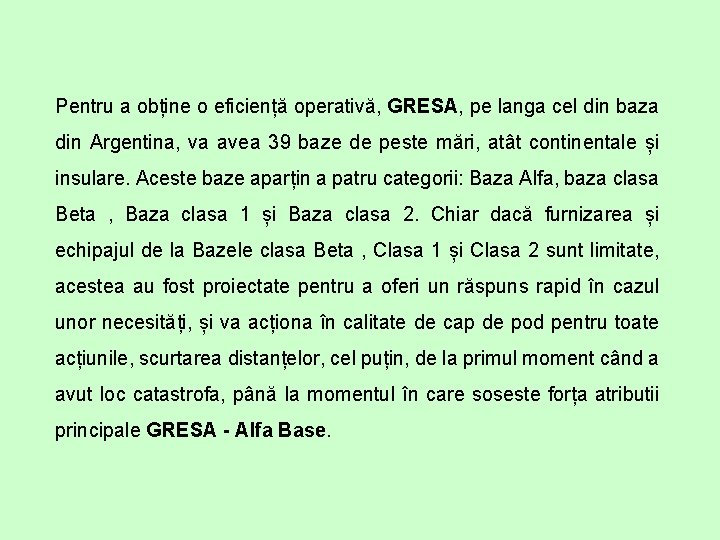 Pentru a obține o eficiență operativă, GRESA, pe langa cel din baza din Argentina, va avea 39 baze de peste mări, atât continentale și insulare. Aceste baze aparțin a patru categorii: Baza Alfa, baza clasa Beta , Baza clasa 1 și Baza clasa 2. Chiar dacă furnizarea și echipajul de la Bazele clasa Beta , Clasa 1 și Clasa 2 sunt limitate, acestea au fost proiectate pentru a oferi un răspuns rapid în cazul unor necesități, și va acționa în calitate de cap de pod pentru toate acțiunile, scurtarea distanțelor, cel puțin, de la primul moment când a avut loc catastrofa, până la momentul în care soseste forța atributii principale GRESA - Alfa Base.